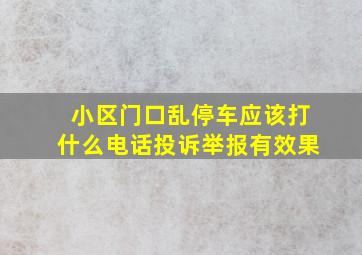 小区门口乱停车应该打什么电话投诉举报有效果